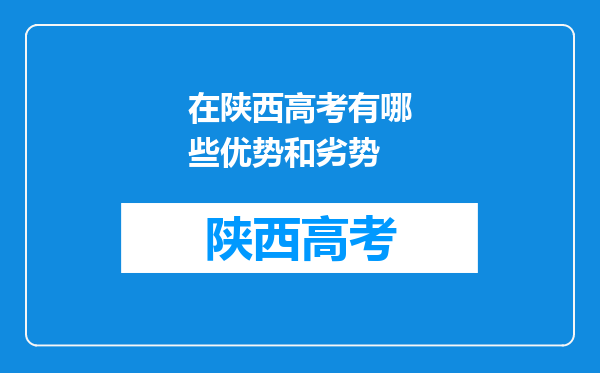 在陕西高考有哪些优势和劣势

陕西高考